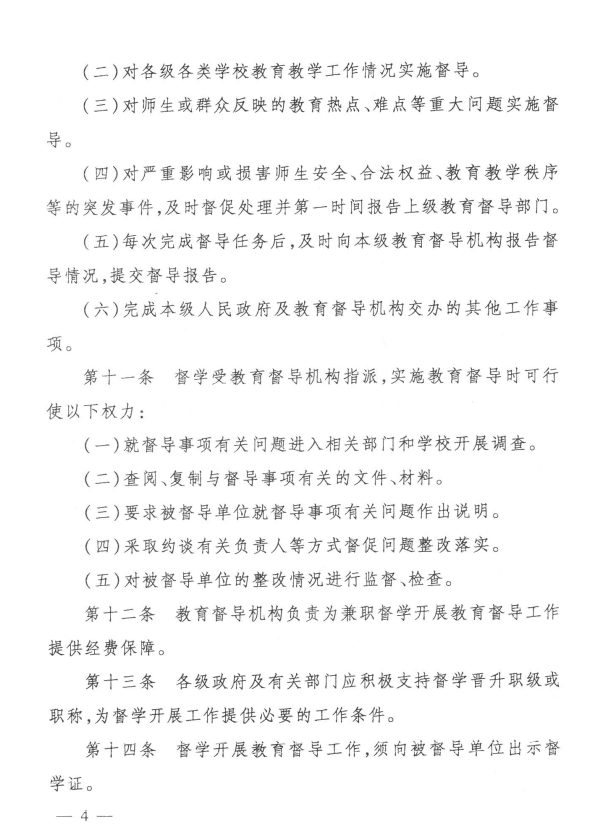 （二）对各级各类学校教育教学工作情况实施督导。

（三）对师生或群众反映的教育热点、难点等重大问题实施督导。

（四）对严重影响或损害师生安全、合法权益、教育教学秩序等的突发事件，及时督促处理并第一时间报告上级教育督导部门。

（五）每次完成督导任务后，及时向本级教育督导机构报告督导情况，提交督导报告。

（六）完成本级人民政府及教育督导机构交办的其他工作事项。

第十一条　督学受教育督导机构指派，实施教育督导时可行使以下权力：

（一）就督导事项有关问题进入相关部门和学校开展调查。

（二）查阅、复制与督导事项有关的文件、材料。

（三）要求被督导单位就督导事项有关问题作出说明。

（四）采取约谈有关负责人等方式督促问题整改落实。

（五）对被督导单位的整改情况进行监督、检查。

第十二条　教育督导机构负责为兼职督学开展教育督导工作提供经费保障。

第十三条　各级政府及有关部门应积极支持督学晋升职级或职称，为督学开展工作提供必要的工作条件。

第十四条　督学开展教育督导工作，须向被督导单位出示督学证。

— 4 —